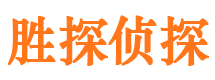 胜探侦探